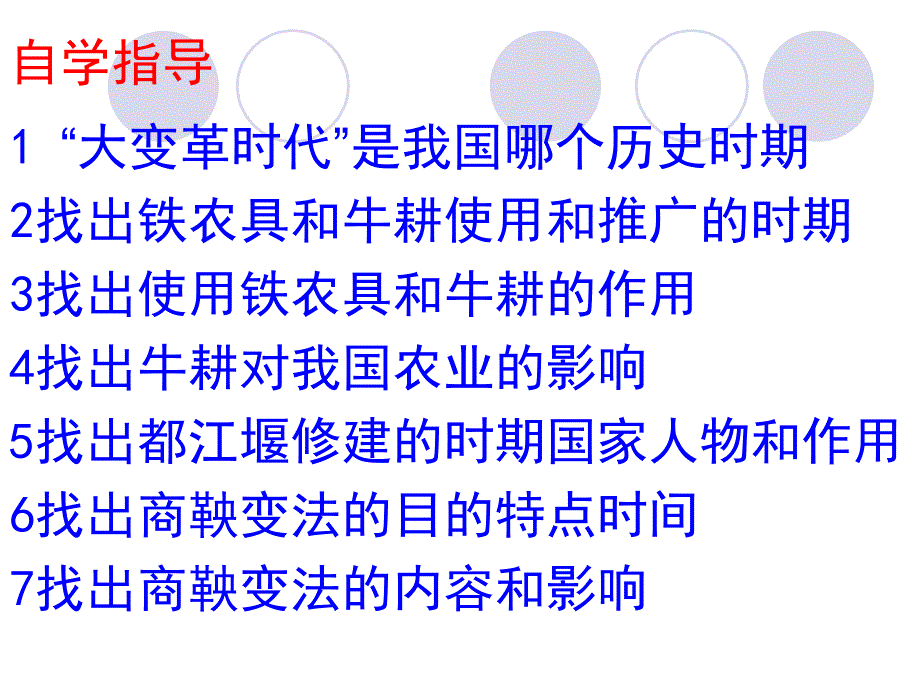 自学指导

1 “大变革时代”是我国哪个历史时期

2找出铁农具和牛耕使用和推广的时期

3找出使用铁农具和牛耕的作用

4找出牛耕对我国农业的影响

5找出都江堰修建的时期国家人物和作用

6找出商鞅变法的目的特点时间

7找出商鞅变法的内容和影响